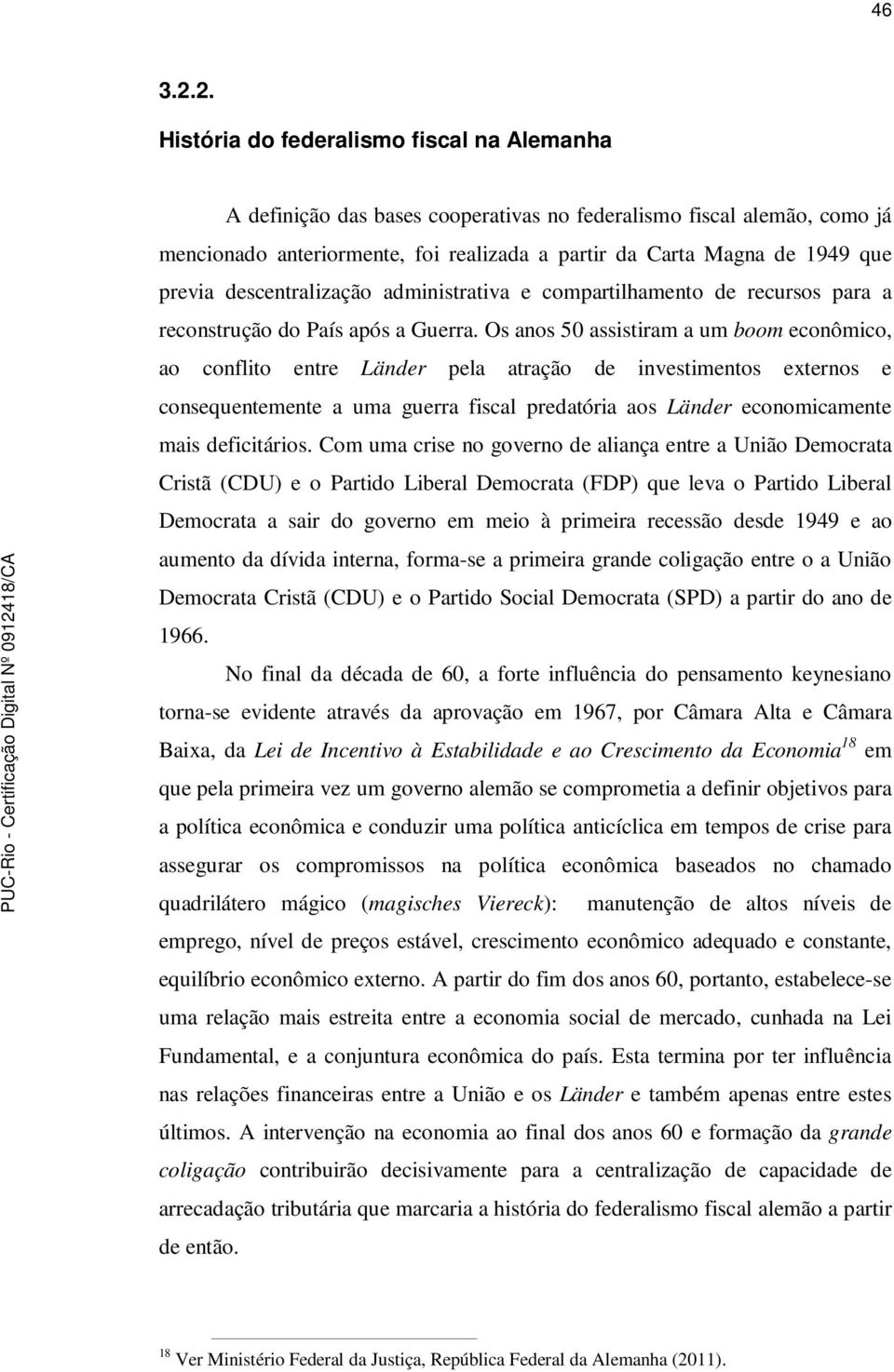 46

3.2.2.
História do federalismo fiscal na Alemanha

A definição das bases cooperativas no federalismo fiscal alemão, como já mencionado anteriormente, foi realizada a partir da Carta Magna de 1949 que previa descentralização administrativa e compartilhamento de recursos para a reconstrução do País após a Guerra. Os anos 50 assistiram a um boom econômico, ao conflito entre Länder pela atração de investimentos externos e consequentemente a uma guerra fiscal predatória aos Länder economicamente mais deficitários. Com uma crise no governo de aliança entre a União Democrata Cristã (CDU) e o Partido Liberal Democrata (FDP) que leva o Partido Liberal Democrata a sair do governo em meio à primeira recessão desde 1949 e ao aumento da dívida interna, forma-se a primeira grande coligação entre o a União Democrata Cristã (CDU) e o Partido Social Democrata (SPD) a partir do ano de 1966.

No final da década de 60, a forte influência do pensamento keynesiano torna-se evidente através da aprovação em 1967, por Câmara Alta e Câmara Baixa, da Lei de Incentivo à Estabilidade e ao Crescimento da Economia$^{18}$ em que pela primeira vez um governo alemão se comprometia a definir objetivos para a política econômica e conduzir uma política anticíclica em tempos de crise para assegurar os compromissos na política econômica baseados no chamado quadrilátero mágico (magisches Viereck): manutenção de altos níveis de emprego, nível de preços estável, crescimento econômico adequado e constante, equilíbrio econômico externo. A partir do fim dos anos 60, portanto, estabelece-se uma relação mais estreita entre a economia social de mercado, cunhada na Lei Fundamental, e a conjuntura econômica do país. Esta termina por ter influência nas relações financeiras entre a União e os Länder e também apenas entre estes últimos. A intervenção na economia ao final dos anos 60 e formação da grande coligação contribuirão decisivamente para a centralização de capacidade de arrecadação tributária que marcaria a história do federalismo fiscal alemão a partir de então.

$^{18}$ Ver Ministério Federal da Justiça, República Federal da Alemanha (2011).

PUC-Rio - Certificação Digital Nº 0912418/CA